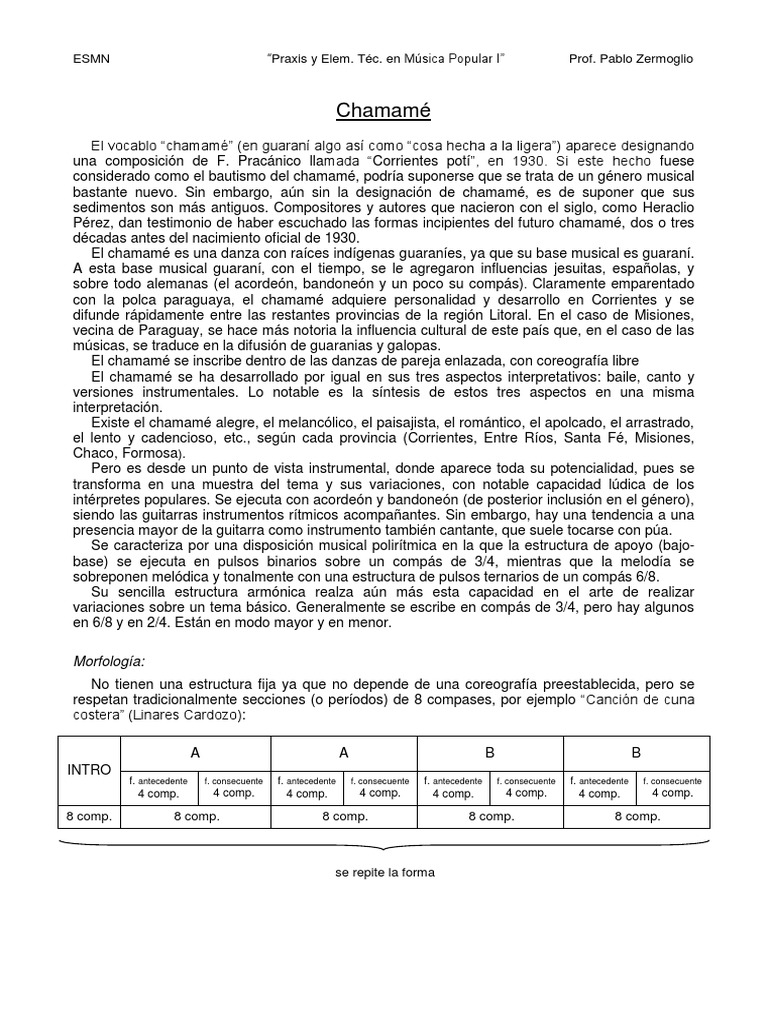 ESMN "Praxis y Elem. Téc. en Música Popular I" Prof. Pablo Zermoglio

Chamamé

El vocablo "chamamé" (en guaraní algo así como "cosa hecha a la ligera") aparece designando una composición de F. Pracánico llamada "Corrientes potí", en 1930. Si este hecho fuese considerado como el bautismo del chamamé, podría suponerse que se trata de un género musical bastante nuevo. Sin embargo, aún sin la designación de chamamé, es de suponer que sus sedimentos son más antiguos. Compositores y autores que nacieron con el siglo, como Heraclio Pérez, dan testimonio de haber escuchado las formas incipientes del futuro chamamé, dos o tres décadas antes del nacimiento oficial de 1930.
El chamamé es una danza con raíces indígenas guaraníes, ya que su base musical es guaraní. A esta base musical guaraní, con el tiempo, se le agregaron influencias jesuitas, españolas, y sobre todo alemanas (el acordeón, bandoneón y un poco su compás). Claramente emparentado con la polca paraguaya, el chamamé adquiere personalidad y desarrollo en Corrientes y se difunde rápidamente entre las restantes provincias de la región Litoral. En el caso de Misiones, vecina de Paraguay, se hace más notoria la influencia cultural de este país que, en el caso de las músicas, se traduce en la difusión de guaranias y galopas.
El chamamé se inscribe dentro de las danzas de pareja enlazada, con coreografía libre
El chamamé se ha desarrollado por igual en sus tres aspectos interpretativos: baile, canto y versiones instrumentales. Lo notable es la síntesis de estos tres aspectos en una misma interpretación.
Existe el chamamé alegre, el melancólico, el paisajista, el romántico, el apolcado, el arrastrado, el lento y cadencioso, etc., según cada provincia (Corrientes, Entre Ríos, Santa Fé, Misiones, Chaco, Formosa).
Pero es desde un punto de vista instrumental, donde aparece toda su potencialidad, pues se transforma en una muestra del tema y sus variaciones, con notable capacidad lúdica de los intérpretes populares. Se ejecuta con acordeón y bandoneón (de posterior inclusión en el género), siendo las guitarras instrumentos rítmicos acompañantes. Sin embargo, hay una tendencia a una presencia mayor de la guitarra como instrumento también cantante, que suele tocarse con púa.
Se caracteriza por una disposición musical polirítmica en la que la estructura de apoyo (bajo-base) se ejecuta en pulsos binarios sobre un compás de 3/4, mientras que la melodía se sobreponen melódica y tonalmente con una estructura de pulsos ternarios de un compás 6/8.
Su sencilla estructura armónica realza aún más esta capacidad en el arte de realizar variaciones sobre un tema básico. Generalmente se escribe en compás de 3/4, pero hay algunos en 6/8 y en 2/4. Están en modo mayor y en menor.

Morfología:

No tienen una estructura fija ya que no depende de una coreografía preestablecida, pero se respetan tradicionalmente secciones (o períodos) de 8 compases, por ejemplo "Canción de cuna costera" (Linares Cardozo):

| INTRO | A | | A | | B | | B | |
|---|---|---|---|---|---|---|---|---|
| | f. antecedente 4 comp. | f. consecuente 4 comp. | f. antecedente 4 comp. | f. consecuente 4 comp. | f. antecedente 4 comp. | f. consecuente 4 comp. | f. antecedente 4 comp. | f. consecuente 4 comp. |
| 8 comp. | 8 comp. | | 8 comp. | | 8 comp. | | 8 comp. | |

se repite la forma